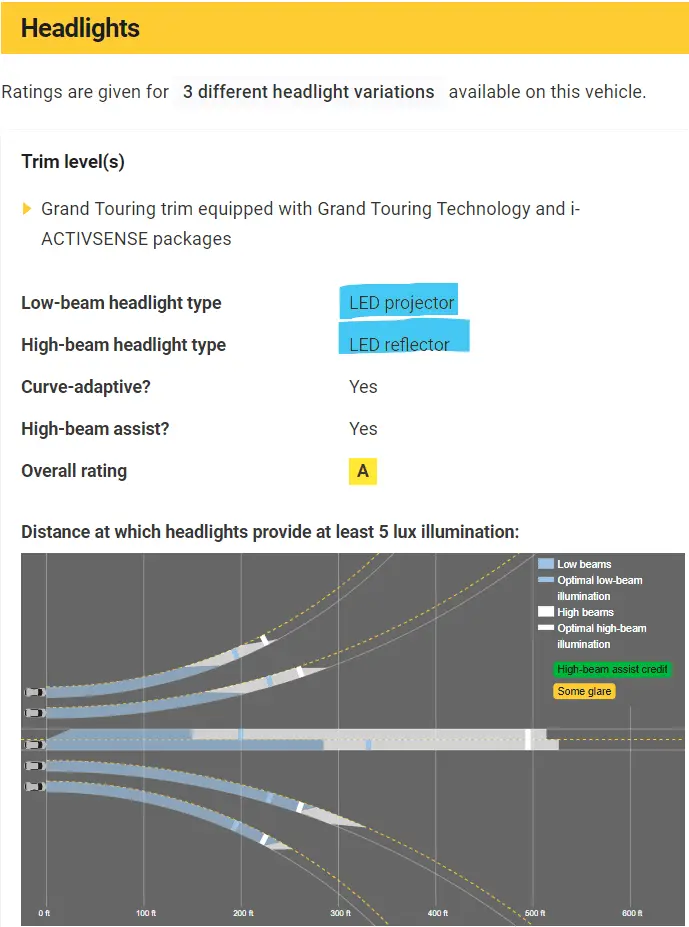 Headlights

Ratings are given for 3 different headlight variations available on this vehicle.

Trim level(s)

Grand Touring trim equipped with Grand Touring Technology and i-ACTIVSENSE packages

| | |
|---|---|
| Low-beam headlight type | LED projector |
| High-beam headlight type | LED reflector |
| Curve-adaptive? | Yes |
| High-beam assist? | Yes |
| Overall rating | A |

Distance at which headlights provide at least 5 lux illumination:

Low beams
Optimal low-beam illumination
High beams
Optimal high-beam illumination
High-beam assist credit
Some glare

0 ft
100 ft
200 ft
300 ft
400 ft
500 ft
600 ft